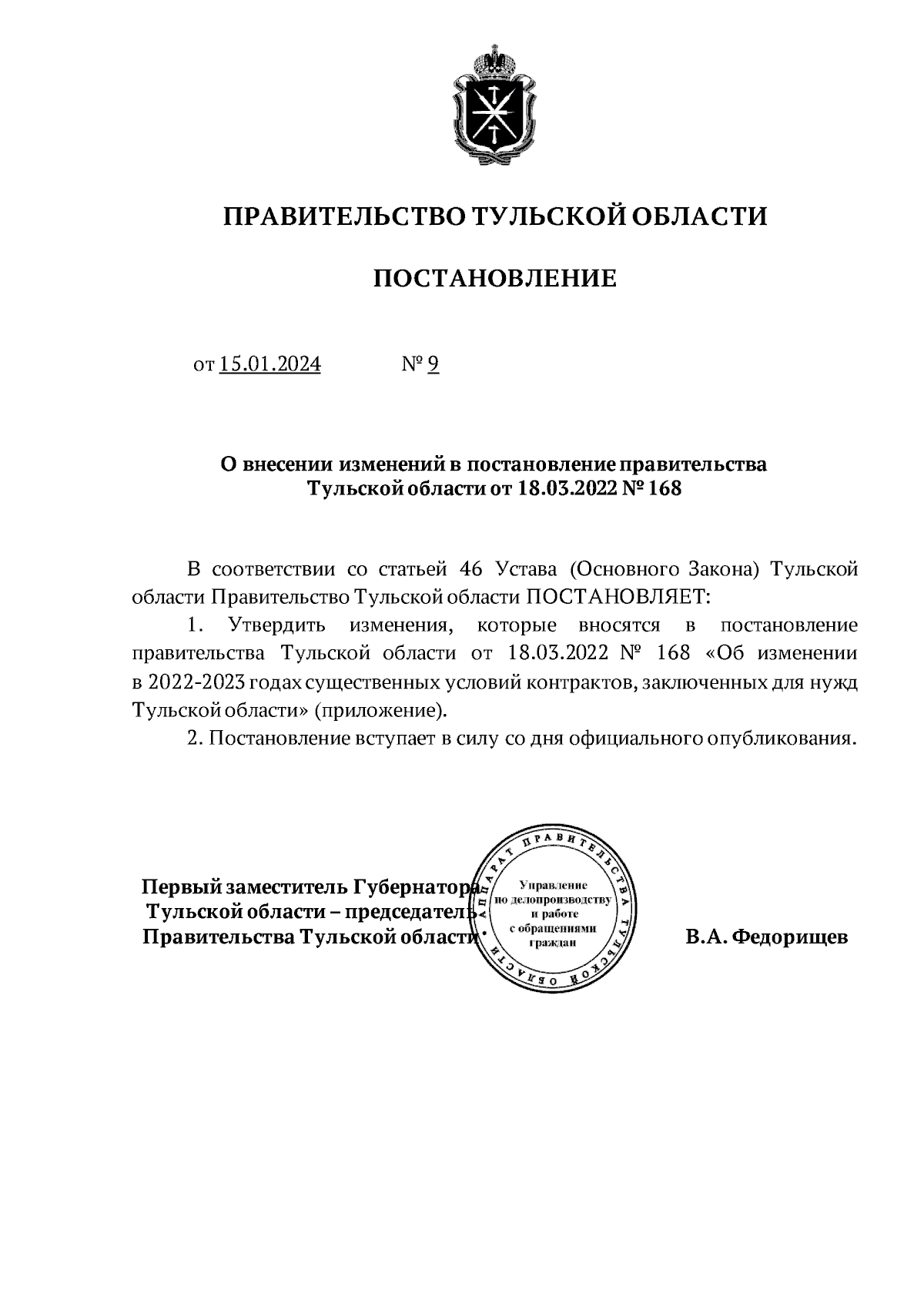 ПРАВИТЕЛЬСТВО ТУЛЬСКОЙ ОБЛАСТИ

ПОСТАНОВЛЕНИЕ

от 15.01.2024 № 9

О внесении изменений в постановление правительства Тульской области от 18.03.2022 № 168

В соответствии со статьей 46 Устава (Основного Закона) Тульской области Правительство Тульской области ПОСТАНОВЛЯЕТ:

1. Утвердить изменения, которые вносятся в постановление правительства Тульской области от 18.03.2022 № 168 «Об изменении в 2022-2023 годах существенных условий контрактов, заключенных для нужд Тульской области» (приложение).

2. Постановление вступает в силу со дня официального опубликования.

Первый заместитель Губернатора Тульской области – председатель Правительства Тульской области

АППАРАТ ПРАВИТЕЛЬСТВА ТУЛЬСКОЙ ОБЛАСТИ
Управление по делопроизводству и работе с обращениями граждан

В.А. Федорищев